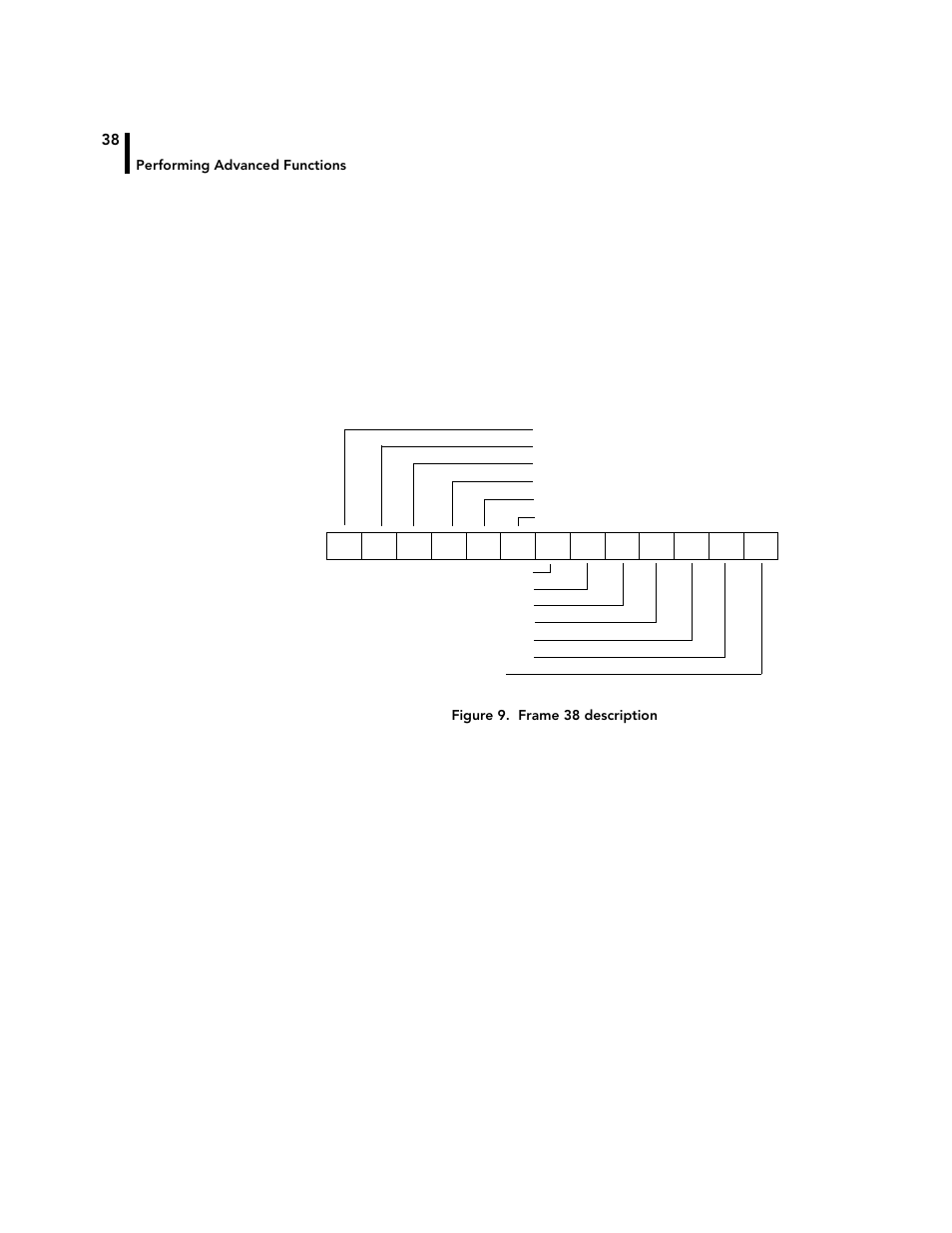 38

Performing Advanced Functions

Figure 9. Frame 38 description